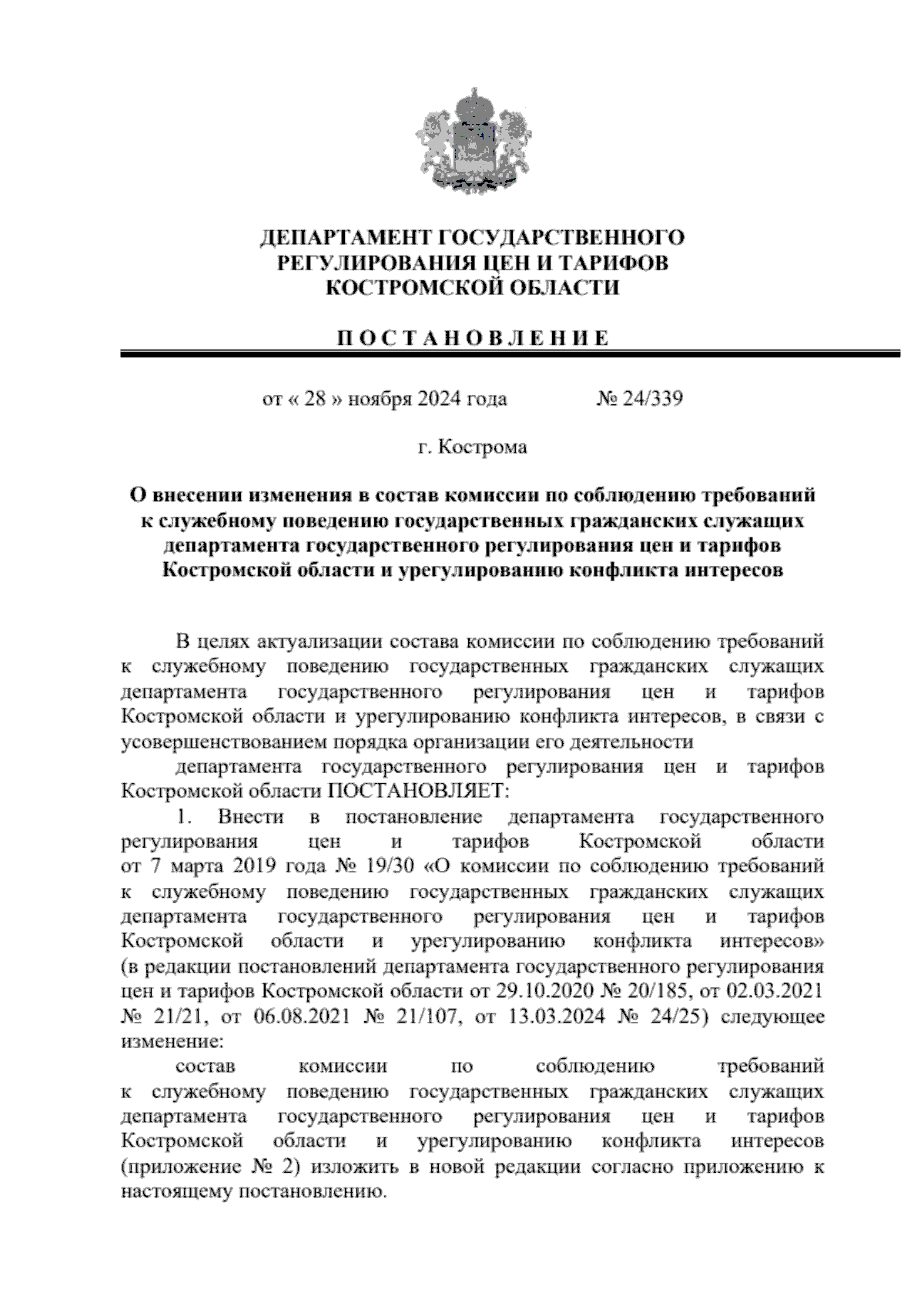 ДЕПАРТАМЕНТ ГОСУДАРСТВЕННОГО РЕГУЛИРОВАНИЯ ЦЕН И ТАРИФОВ КОСТРОМСКОЙ ОБЛАСТИ

П О С Т А Н О В Л Е Н И Е

от « 28 » ноября 2024 года № 24/339

г. Кострома

О внесении изменения в состав комиссии по соблюдению требований к служебному поведению государственных гражданских служащих департамента государственного регулирования цен и тарифов Костромской области и урегулированию конфликта интересов

В целях актуализации состава комиссии по соблюдению требований к служебному поведению государственных гражданских служащих департамента государственного регулирования цен и тарифов Костромской области и урегулированию конфликта интересов, в связи с усовершенствованием порядка организации его деятельности

департамента государственного регулирования цен и тарифов Костромской области ПОСТАНОВЛЯЕТ:

1. Внести в постановление департамента государственного регулирования цен и тарифов Костромской области от 7 марта 2019 года № 19/30 «О комиссии по соблюдению требований к служебному поведению государственных гражданских служащих департамента государственного регулирования цен и тарифов Костромской области и урегулированию конфликта интересов» (в редакции постановлений департамента государственного регулирования цен и тарифов Костромской области от 29.10.2020 № 20/185, от 02.03.2021 № 21/21, от 06.08.2021 № 21/107, от 13.03.2024 № 24/25) следующее изменение:

состав комиссии по соблюдению требований к служебному поведению государственных гражданских служащих департамента государственного регулирования цен и тарифов Костромской области и урегулированию конфликта интересов (приложение № 2) изложить в новой редакции согласно приложению к настоящему постановлению.